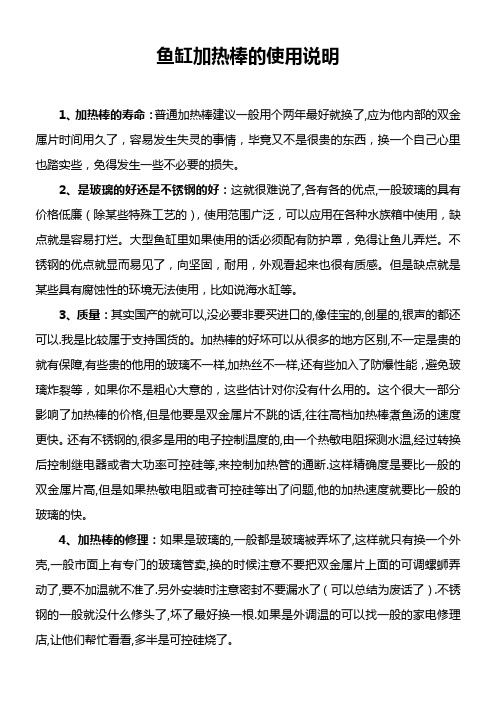 鱼缸加热棒的使用说明

1、加热棒的寿命：普通加热棒建议一般用个两年最好就换了,应为他内部的双金属片时间用久了，容易发生失灵的事情，毕竟又不是很贵的东西，换一个自己心里也踏实些，免得发生一些不必要的损失。

2、是玻璃的好还是不锈钢的好：这就很难说了,各有各的优点,一般玻璃的具有价格低廉（除某些特殊工艺的），使用范围广泛，可以应用在各种水族箱中使用，缺点就是容易打烂。大型鱼缸里如果使用的话必须配有防护罩，免得让鱼儿弄烂。不锈钢的优点就显而易见了，向坚固，耐用，外观看起来也很有质感。但是缺点就是某些具有腐蚀性的环境无法使用，比如说海水缸等。

3、质量：其实国产的就可以,没必要非要买进口的,像佳宝的,创星的,银声的都还可以.我是比较属于支持国货的。加热棒的好坏可以从很多的地方区别,不一定是贵的就有保障,有些贵的他用的玻璃不一样,加热丝不一样,还有些加入了防爆性能，避免玻璃炸裂等，如果你不是粗心大意的，这些估计对你没有什么用的。这个很大一部分影响了加热棒的价格,但是他要是双金属片不跳的话,往往高档加热棒煮鱼汤的速度更快。还有不锈钢的,很多是用的电子控制温度的,由一个热敏电阻探测水温,经过转换后控制继电器或者大功率可控硅等,来控制加热管的通断.这样精确度是要比一般的双金属片高,但是如果热敏电阻或者可控硅等出了问题,他的加热速度就要比一般的玻璃的快。

4、加热棒的修理：如果是玻璃的,一般都是玻璃被弄坏了,这样就只有换一个外壳,一般市面上有专门的玻璃管卖,换的时候注意不要把双金属片上面的可调螺蛳弄动了,要不加温就不准了.另外安装时注意密封不要漏水了（可以总结为废话了）.不锈钢的一般就没什么修头了,坏了最好换一根.如果是外调温的可以找一般的家电修理店,让他们帮忙看看,多半是可控硅烧了。